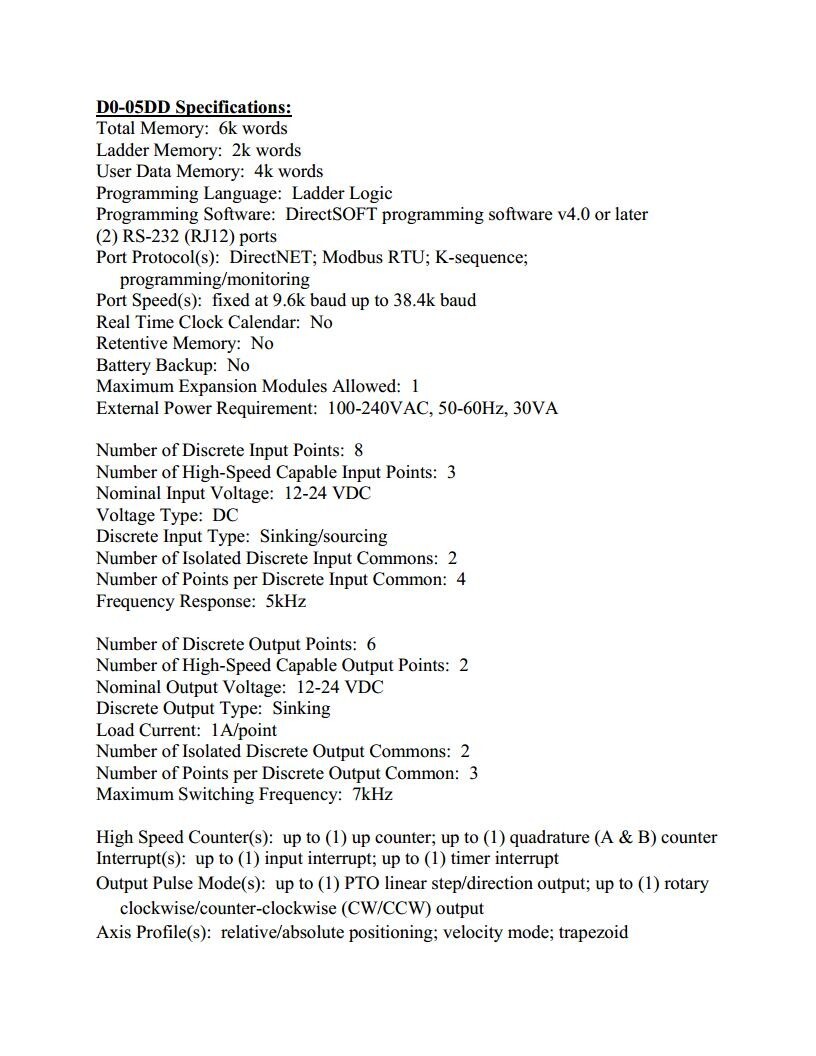 D0-05DD Specifications:
Total Memory: 6k words
Ladder Memory: 2k words
User Data Memory: 4k words
Programming Language: Ladder Logic
Programming Software: DirectSOFT programming software v4.0 or later
(2) RS-232 (RJ12) ports
Port Protocol(s): DirectNET; Modbus RTU; K-sequence; programming/monitoring
Port Speed(s): fixed at 9.6k baud up to 38.4k baud
Real Time Clock Calendar: No
Retentive Memory: No
Battery Backup: No
Maximum Expansion Modules Allowed: 1
External Power Requirement: 100-240VAC, 50-60Hz, 30VA

Number of Discrete Input Points: 8
Number of High-Speed Capable Input Points: 3
Nominal Input Voltage: 12-24 VDC
Voltage Type: DC
Discrete Input Type: Sinking/sourcing
Number of Isolated Discrete Input Commons: 2
Number of Points per Discrete Input Common: 4
Frequency Response: 5kHz

Number of Discrete Output Points: 6
Number of High-Speed Capable Output Points: 2
Nominal Output Voltage: 12-24 VDC
Discrete Output Type: Sinking
Load Current: 1A/point
Number of Isolated Discrete Output Commons: 2
Number of Points per Discrete Output Common: 3
Maximum Switching Frequency: 7kHz

High Speed Counter(s): up to (1) up counter; up to (1) quadrature (A & B) counter
Interrupt(s): up to (1) input interrupt; up to (1) timer interrupt
Output Pulse Mode(s): up to (1) PTO linear step/direction output; up to (1) rotary clockwise/counter-clockwise (CW/CCW) output
Axis Profile(s): relative/absolute positioning; velocity mode; trapezoid